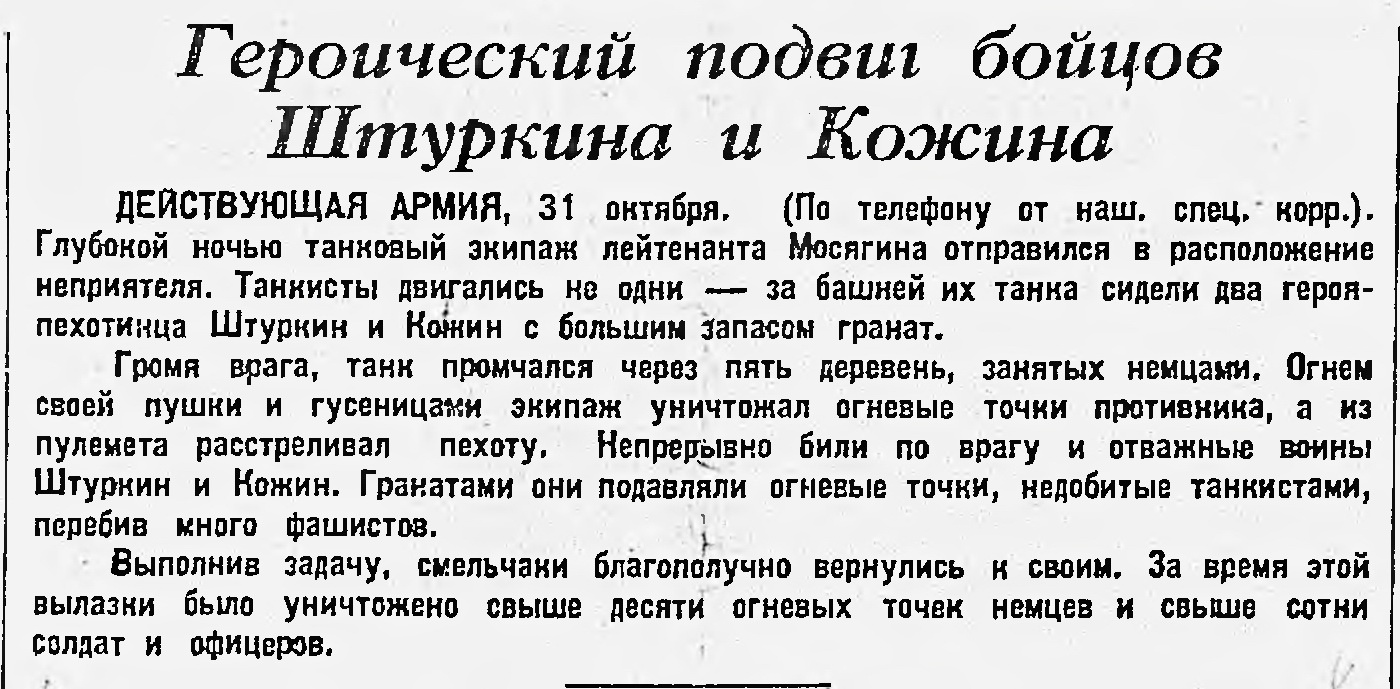 Героический подвиг бойцов Штуркина и Кожина

ДЕЙСТВУЮЩАЯ АРМИЯ, 31 октября. (По телефону от наш. спец. корр.). Глубокой ночью танковый экипаж лейтенанта Мосягина отправился в расположение неприятеля. Танкисты двигались не одни — за башней их танка сидели два героя-пехотинца Штуркин и Кожин с большим запасом гранат.

Громя врага, танк промчался через пять деревень, занятых немцами. Огнем своей пушки и гусеницами экипаж уничтожал огневые точки противника, а из пулемета расстреливал пехоту. Непрерывно били по врагу и отважные воины Штуркин и Кожин. Гранатами они подавляли огневые точки, недобитые танкистами, перебив много фашистов.

Выполнив задачу, смельчаки благополучно вернулись к своим. За время этой вылазки было уничтожено свыше десяти огневых точек немцев и свыше сотни солдат и офицеров.